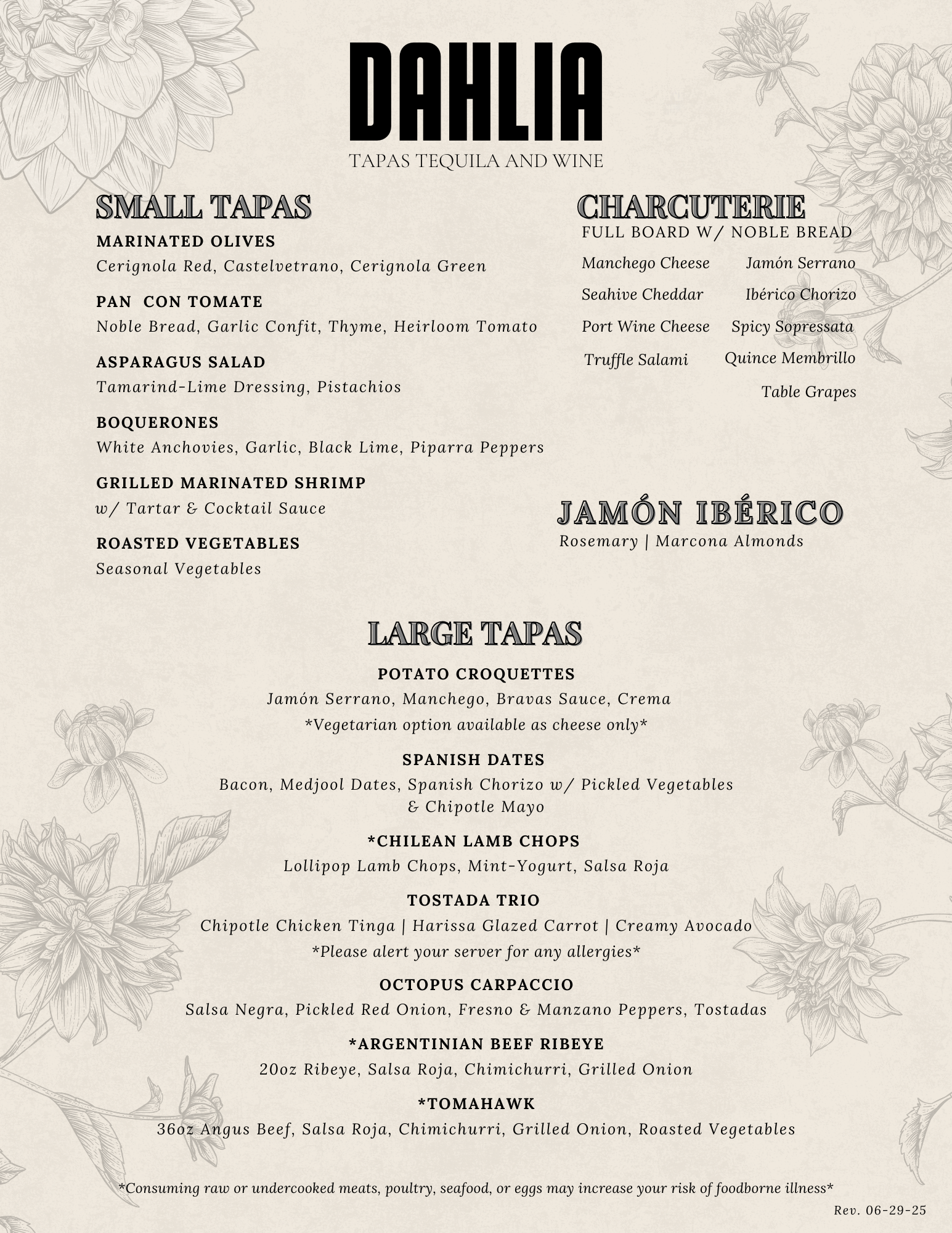 DAHLIA
TAPAS TEQUILA AND WINE

SMALL TAPAS

MARINATED OLIVES
Cerignola Red, Castelvetrano, Cerignola Green

PAN CON TOMATE
Noble Bread, Garlic Confit, Thyme, Heirloom Tomato

ASPARAGUS SALAD
Tamarind-Lime Dressing, Pistachios

BOQUERONES
White Anchovies, Garlic, Black Lime, Piparra Peppers

GRILLED MARINATED SHRIMP
w/ Tartar & Cocktail Sauce

ROASTED VEGETABLES
Seasonal Vegetables

CHARCUTERIE
FULL BOARD W/ NOBLE BREAD

Manchego Cheese
Seahive Cheddar
Port Wine Cheese
Truffle Salami

Jamón Serrano
Ibérico Chorizo
Spicy Sopressata
Quince Membrillo
Table Grapes

JAMÓN IBÉRICO
Rosemary | Marcona Almonds

LARGE TAPAS

POTATO CROQUETTES
Jamón Serrano, Manchego, Bravas Sauce, Crema
*Vegetarian option available as cheese only*

SPANISH DATES
Bacon, Medjool Dates, Spanish Chorizo w/ Pickled Vegetables & Chipotle Mayo

*CHILEAN LAMB CHOPS
Lollipop Lamb Chops, Mint-Yogurt, Salsa Roja

TOSTADA TRIO
Chipotle Chicken Tinga | Harissa Glazed Carrot | Creamy Avocado
*Please alert your server for any allergies*

OCTOPUS CARPACCIO
Salsa Negra, Pickled Red Onion, Fresno & Manzano Peppers, Tostadas

*ARGENTINIAN BEEF RIBEYE
20oz Ribeye, Salsa Roja, Chimichurri, Grilled Onion

*TOMAHAWK
36oz Angus Beef, Salsa Roja, Chimichurri, Grilled Onion, Roasted Vegetables

*Consuming raw or undercooked meats, poultry, seafood, or eggs may increase your risk of foodborne illness*

Rev. 06-29-25